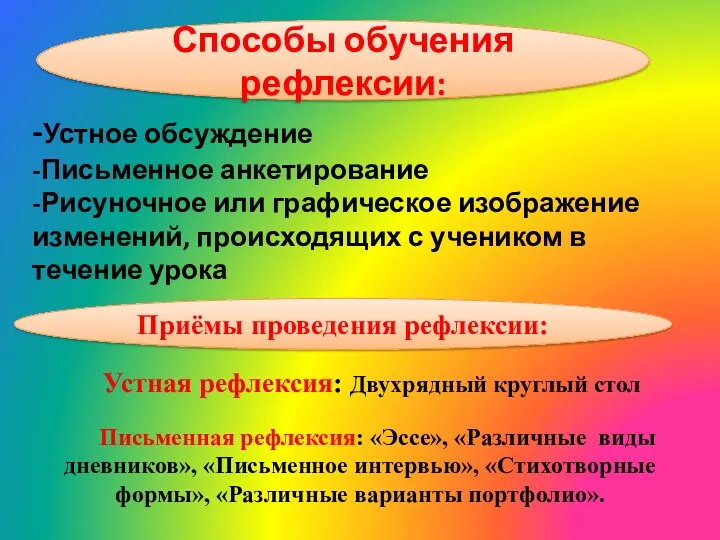 Способы обучения рефлексии:

-Устное обсуждение
-Письменное анкетирование
-Рисуночное или графическое изображение изменений, происходящих с учеником в течение урока

Приёмы проведения рефлексии:

Устная рефлексия: Двухрядный круглый стол

Письменная рефлексия: «Эссе», «Различные виды дневников», «Письменное интервью», «Стихотворные формы», «Различные варианты портфолио».